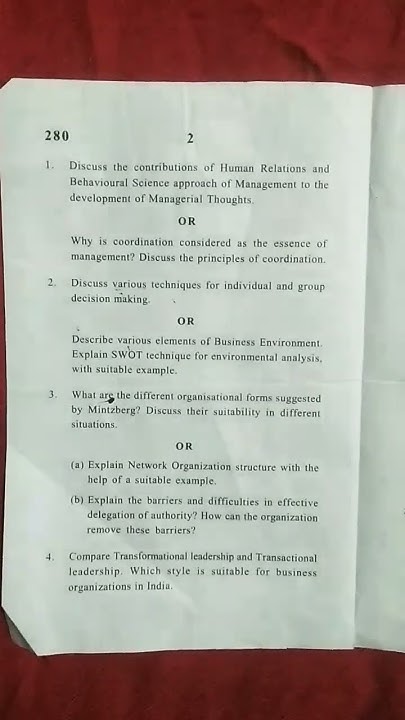 280 2

1. Discuss the contributions of Human Relations and Behavioural Science approach of Management to the development of Managerial Thoughts.

OR

Why is coordination considered as the essence of management? Discuss the principles of coordination.

2. Discuss various techniques for individual and group decision making.

OR

Describe various elements of Business Environment. Explain SWOT technique for environmental analysis, with suitable example.

3. What are the different organisational forms suggested by Mintzberg? Discuss their suitability in different situations.

OR

(a) Explain Network Organization structure with the help of a suitable example.

(b) Explain the barriers and difficulties in effective delegation of authority? How can the organization remove these barriers?

4. Compare Transformational leadership and Transactional leadership. Which style is suitable for business organizations in India.